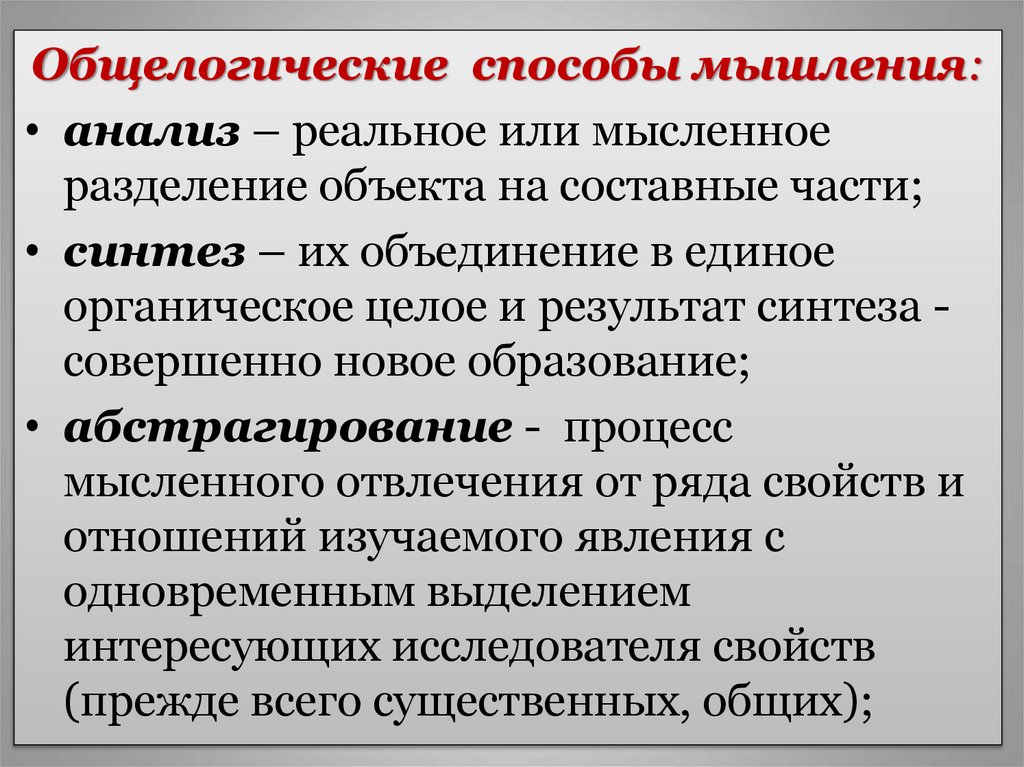 Общелогические способы мышления:

• анализ – реальное или мысленное разделение объекта на составные части;

• синтез – их объединение в единое органическое целое и результат синтеза - совершенно новое образование;

• абстрагирование - процесс мысленного отвлечения от ряда свойств и отношений изучаемого явления с одновременным выделением интересующих исследователя свойств (прежде всего существенных, общих);